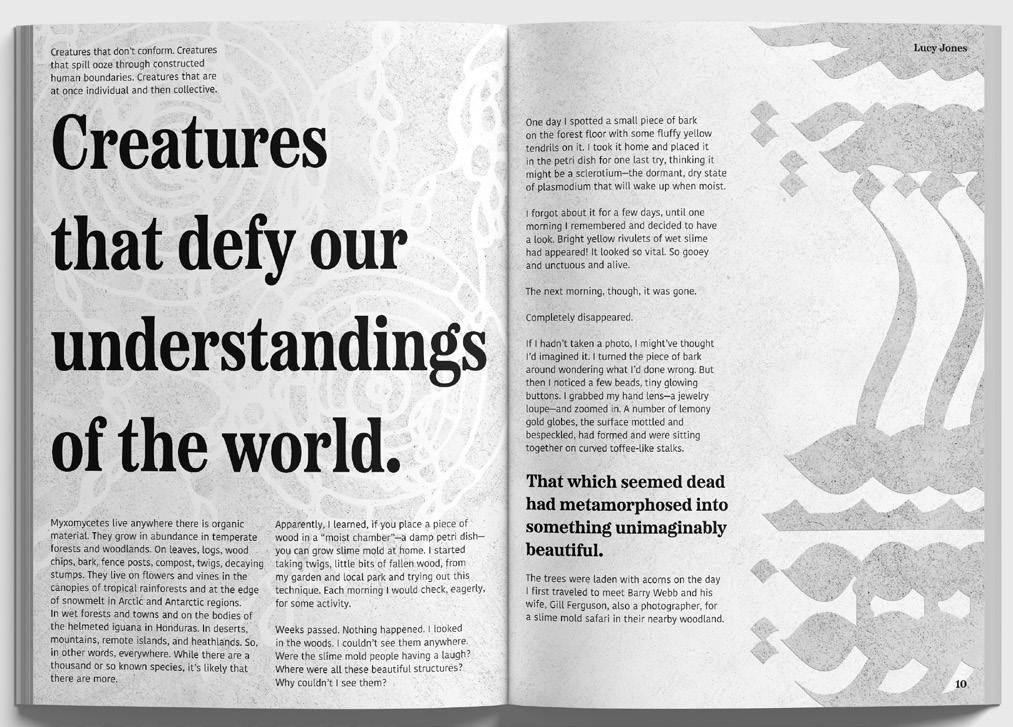 Creatures that don't conform. Creatures that spill ooze through constructed human boundaries. Creatures that are at once individual and then collective.

Creatures that defy our understandings of the world.

Myxomycetes live anywhere there is organic material. They grow in abundance in temperate forests and woodlands. On leaves, logs, wood chips, bark, fence posts, compost, twigs, decaying stumps. They live on flowers and vines in the canopies of tropical rainforests and at the edge of snowmelt in Arctic and Antarctic regions. In wet forests and towns and on the bodies of the helmeted iguana in Honduras. In deserts, mountains, remote islands, and heathlands. So, in other words, everywhere. While there are a thousand or so known species, it's likely that there are more.

Apparently, I learned, if you place a piece of wood in a "moist chamber"—a damp petri dish—you can grow slime mold at home. I started taking twigs, little bits of fallen wood, from my garden and local park and trying out this technique. Each morning I would check, eagerly, for some activity.

Weeks passed. Nothing happened. I looked in the woods. I couldn't see them anywhere. Were the slime mold people having a laugh? Where were all these beautiful structures? Why couldn't I see them?

Lucy Jones

One day I spotted a small piece of bark on the forest floor with some fluffy yellow tendrils on it. I took it home and placed it in the petri dish for one last try, thinking it might be a sclerotium—the dormant, dry state of plasmodium that will wake up when moist.

I forgot about it for a few days, until one morning I remembered and decided to have a look. Bright yellow rivulets of wet slime had appeared! It looked so vital. So gooey and unctuous and alive.

The next morning, though, it was gone.

Completely disappeared.

If I hadn't taken a photo, I might've thought I'd imagined it. I turned the piece of bark around wondering what I'd done wrong. But then I noticed a few beads, tiny glowing buttons. I grabbed my hand lens—a jewelry loupe—and zoomed in. A number of lemony gold globes, the surface mottled and bespeckled, had formed and were sitting together on curved toffee-like stalks.

That which seemed dead had metamorphosed into something unimaginably beautiful.

The trees were laden with acorns on the day I first traveled to meet Barry Webb and his wife, Gill Ferguson, also a photographer, for a slime mold safari in their nearby woodland.

10